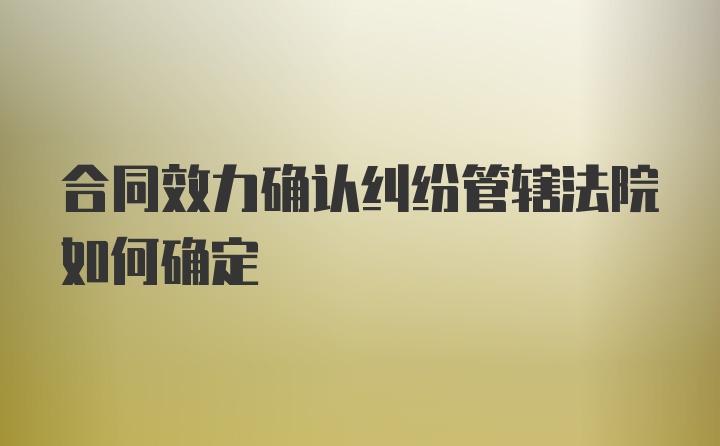 合同效力确认纠纷管辖法院如何确定